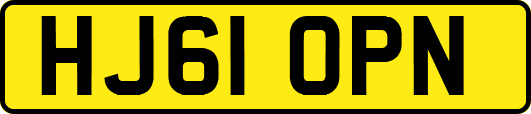 HJ61 OPN